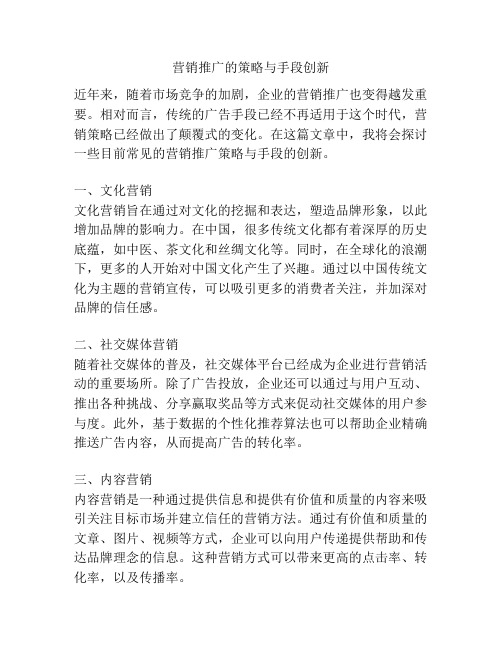 营销推广的策略与手段创新

近年来，随着市场竞争的加剧，企业的营销推广也变得越发重要。相对而言，传统的广告手段已经不再适用于这个时代，营销策略已经做出了颠覆式的变化。在这篇文章中，我将会探讨一些目前常见的营销推广策略与手段的创新。

一、文化营销
文化营销旨在通过对文化的挖掘和表达，塑造品牌形象，以此增加品牌的影响力。在中国，很多传统文化都有着深厚的历史底蕴，如中医、茶文化和丝绸文化等。同时，在全球化的浪潮下，更多的人开始对中国文化产生了兴趣。通过以中国传统文化为主题的营销宣传，可以吸引更多的消费者关注，并加深对品牌的信任感。

二、社交媒体营销
随着社交媒体的普及，社交媒体平台已经成为企业进行营销活动的重要场所。除了广告投放，企业还可以通过与用户互动、推出各种挑战、分享赢取奖品等方式来促动社交媒体的用户参与度。此外，基于数据的个性化推荐算法也可以帮助企业精确推送广告内容，从而提高广告的转化率。

三、内容营销
内容营销是一种通过提供信息和提供有价值和质量的内容来吸引关注目标市场并建立信任的营销方法。通过有价值和质量的文章、图片、视频等方式，企业可以向用户传递提供帮助和传达品牌理念的信息。这种营销方式可以带来更高的点击率、转化率，以及传播率。